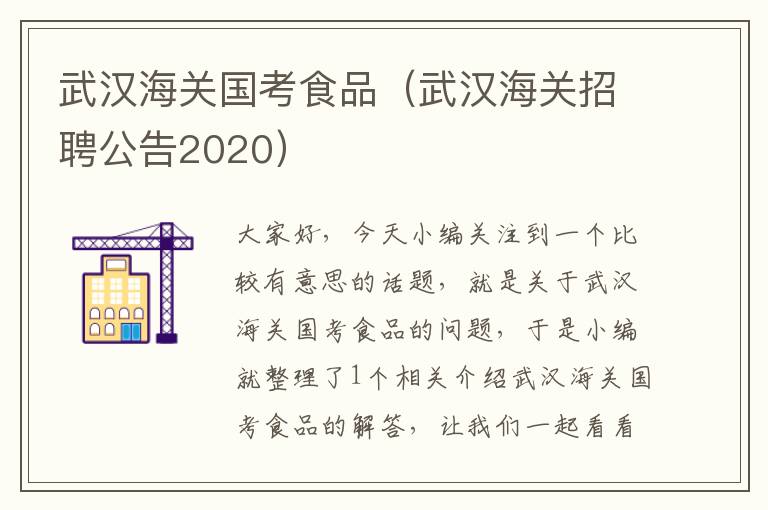 武汉海关国考食品（武汉海关招聘公告2020）

大家好，今天小编关注到一个比较有意思的话题，就是关于武汉海关国考食品的问题，于是小编就整理了1个相关介绍武汉海关国考食品的解答，让我们一起看看